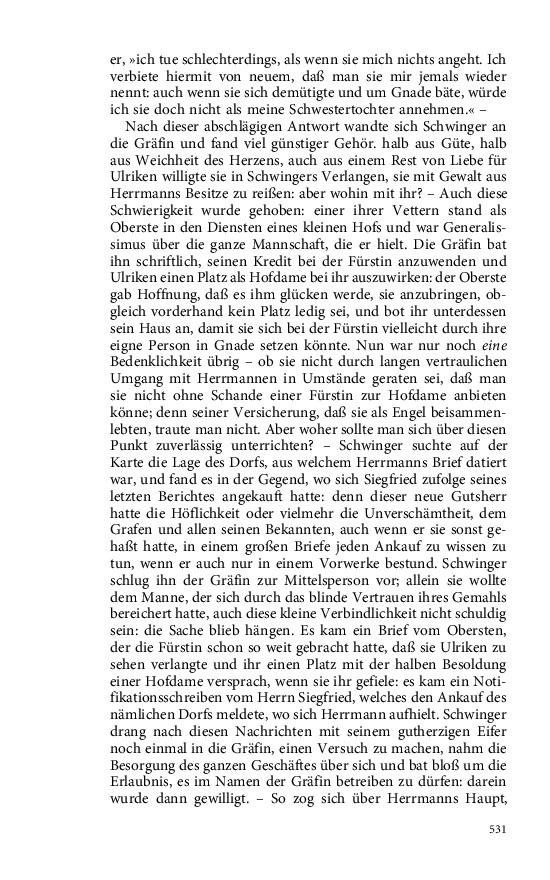 er, »ich tue schlechterdings, als wenn sie mich nichts angeht. Ich verbiete hiermit von neuem, daß man sie mir jemals wieder nennt: auch wenn sie sich demütigte und um Gnade bäte, würde ich sie doch nicht als meine Schwestertochter annehmen.« –

Nach dieser abschlägigen Antwort wandte sich Schwinger an die Gräfin und fand viel günstiger Gehör. halb aus Güte, halb aus Weichheit des Herzens, auch aus einem Rest von Liebe für Ulriken willigte sie in Schwingers Verlangen, sie mit Gewalt aus Herrmanns Besitze zu reißen: aber wohin mit ihr? – Auch diese Schwierigkeit wurde gehoben: einer ihrer Vettern stand als Oberste in den Diensten eines kleinen Hofs und war Generalissimus über die ganze Mannschaft, die er hielt. Die Gräfin bat ihn schriftlich, seinen Kredit bei der Fürstin anzuwenden und Ulriken einen Platz als Hofdame bei ihr auszuwirken: der Oberste gab Hoffnung, daß es ihm glücken werde, sie anzubringen, obgleich vorderhand kein Platz ledig sei, und bot ihr unterdessen sein Haus an, damit sie sich bei der Fürstin vielleicht durch ihre eigne Person in Gnade setzen könnte. Nun war nur noch eine Bedenklichkeit übrig – ob sie nicht durch langen vertraulichen Umgang mit Herrmannen in Umstände geraten sei, daß man sie nicht ohne Schande einer Fürstin zur Hofdame anbieten könne; denn seiner Versicherung, daß sie als Engel beisammenlebten, traute man nicht. Aber woher sollte man sich über diesen Punkt zuverlässig unterrichten? – Schwinger suchte auf der Karte die Lage des Dorfs, aus welchem Herrmanns Brief datiert war, und fand es in der Gegend, wo sich Siegfried zufolge seines letzten Berichtes angekauft hatte: denn dieser neue Gutsherr hatte die Höflichkeit oder vielmehr die Unverschämtheit, dem Grafen und allen seinen Bekannten, auch wenn er sie sonst gehaßt hatte, in einem großen Briefe jeden Ankauf zu wissen zu tun, wenn er auch nur in einem Vorwerke bestund. Schwinger schlug ihn der Gräfin zur Mittelsperson vor; allein sie wollte dem Manne, der sich durch das blinde Vertrauen ihres Gemahls bereichert hatte, auch diese kleine Verbindlichkeit nicht schuldig sein: die Sache blieb hängen. Es kam ein Brief vom Obersten, der die Fürstin schon so weit gebracht hatte, daß sie Ulriken zu sehen verlangte und ihr einen Platz mit der halben Besoldung einer Hofdame versprach, wenn sie ihr gefiele: es kam ein Notifikationsschreiben vom Herrn Siegfried, welches den Ankauf des nämlichen Dorfs meldete, wo sich Herrmann aufhielt. Schwinger drang nach diesen Nachrichten mit seinem gutherzigen Eifer noch einmal in die Gräfin, einen Versuch zu machen, nahm die Besorgung des ganzen Geschäftes über sich und bat bloß um die Erlaubnis, es im Namen der Gräfin betreiben zu dürfen: darein wurde dann gewilligt. – So zog sich über Herrmanns Haupt,

531